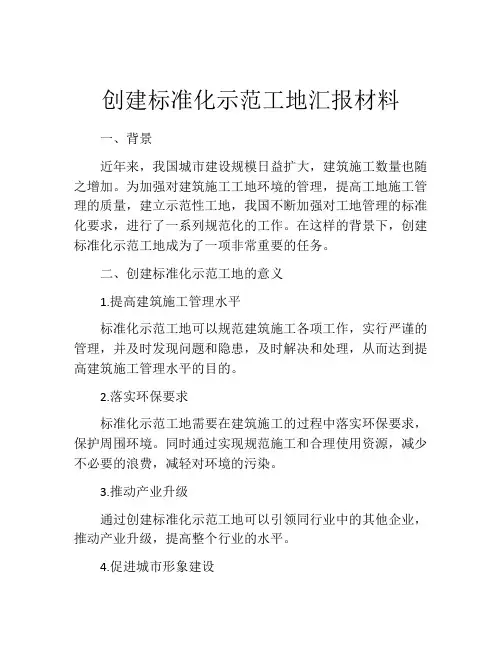 创建标准化示范工地汇报材料

一、背景

近年来，我国城市建设规模日益扩大，建筑施工数量也随之增加。为加强对建筑施工工地环境的管理，提高工地施工管理的质量，建立示范性工地，我国不断加强对工地管理的标准化要求，进行了一系列规范化的工作。在这样的背景下，创建标准化示范工地成为了一项非常重要的任务。

二、创建标准化示范工地的意义

1.提高建筑施工管理水平

标准化示范工地可以规范建筑施工各项工作，实行严谨的管理，并及时发现问题和隐患，及时解决和处理，从而达到提高建筑施工管理水平的目的。

2.落实环保要求

标准化示范工地需要在建筑施工的过程中落实环保要求，保护周围环境。同时通过实现规范施工和合理使用资源，减少不必要的浪费，减轻对环境的污染。

3.推动产业升级

通过创建标准化示范工地可以引领同行业中的其他企业，推动产业升级，提高整个行业的水平。

4.促进城市形象建设